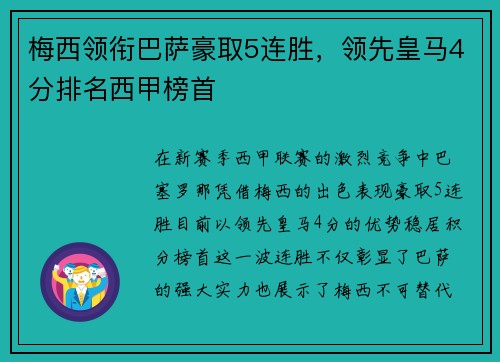 梅西领衔巴萨豪取5连胜，领先皇马4分排名西甲榜首

在新赛季西甲联赛的激烈竞争中巴塞罗那凭借梅西的出色表现豪取5连胜目前以领先皇马4分的优势稳居积分榜首这一波连胜不仅彰显了巴萨的强大实力也展示了梅西不可替代